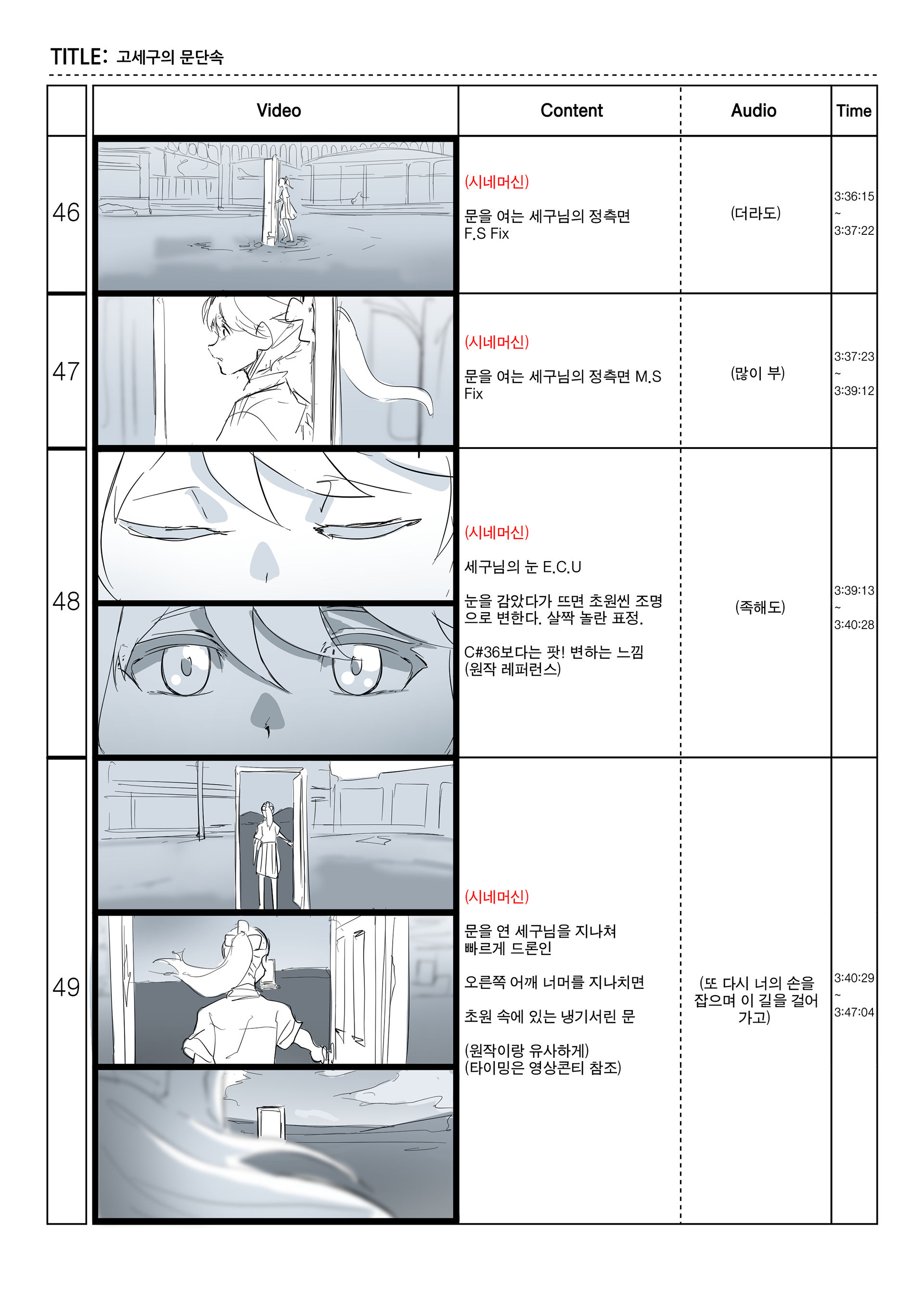 TITLE: 고세구의 문단속

| | Video | Content | Audio | Time |
|---|---|---|---|---|
| 46 | | (시네머신) 문을 여는 세구님의 정측면 F.S Fix | (더라도) | 3:36:15 ~ 3:37:22 |
| 47 | | (시네머신) 문을 여는 세구님의 정측면 M.S Fix | (많이 부) | 3:37:23 ~ 3:39:12 |
| 48 | | (시네머신) 세구님의 눈 E.C.U 눈을 감았다가 뜨면 초원씬 조명으로 변한다. 살짝 놀란 표정. C#36보다는 팟! 변하는 느낌 (원작 레퍼런스) | (족해도) | 3:39:13 ~ 3:40:28 |
| 49 | | (시네머신) 문을 연 세구님을 지나쳐 빠르게 드론인 오른쪽 어깨 너머를 지나치면 초원 속에 있는 냉기서린 문 (원작이랑 유사하게) (타이밍은 영상콘티 참조) | (또 다시 너의 손을 잡으며 이 길을 걸어가고) | 3:40:29 ~ 3:47:04 |